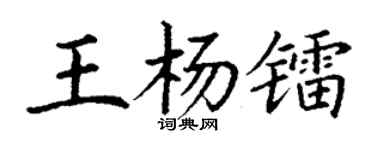 王杨镭

词典网